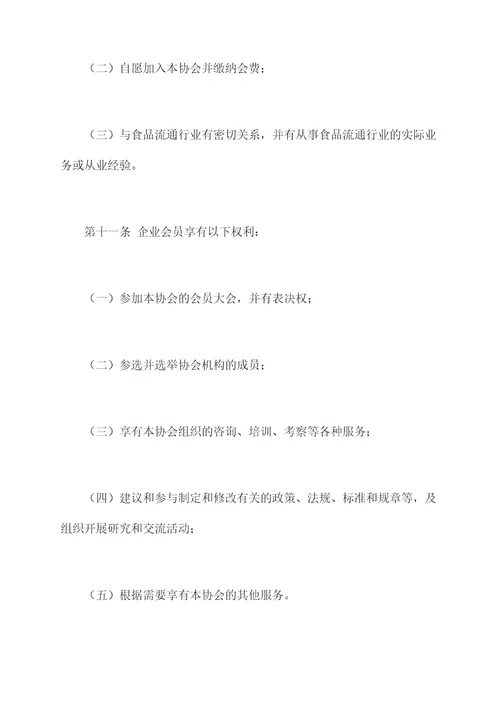 （二）自愿加入本协会并缴纳会费；

（三）与食品流通行业有密切关系，并有从事食品流通行业的实际业务或从业经验。

第十一条 企业会员享有以下权利：

（一）参加本协会的会员大会，并有表决权；

（二）参选并选举协会机构的成员；

（三）享有本协会组织的咨询、培训、考察等各种服务；

（四）建议和参与制定和修改有关的政策、法规、标准和规章等，及组织开展研究和交流活动；

（五）根据需要享有本协会的其他服务。